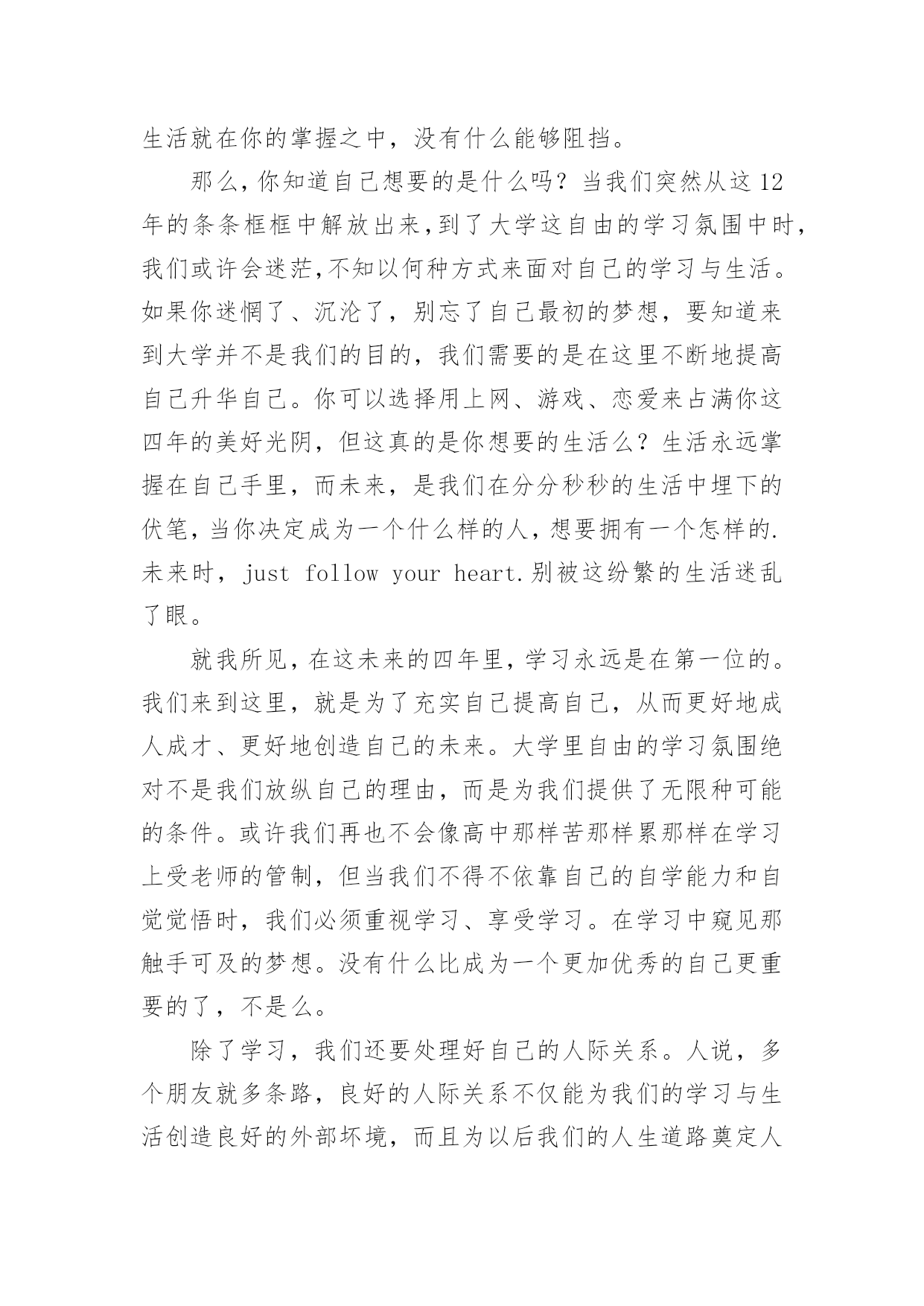 生活就在你的掌握之中，没有什么能够阻挡。

那么,你知道自己想要的是什么吗？当我们突然从这12年的条条框框中解放出来,到了大学这自由的学习氛围中时,我们或许会迷茫,不知以何种方式来面对自己的学习与生活。如果你迷惘了、沉沦了，别忘了自己最初的梦想，要知道来到大学并不是我们的目的，我们需要的是在这里不断地提高自己升华自己。你可以选择用上网、游戏、恋爱来占满你这四年的美好光阴，但这真的是你想要的生活么？生活永远掌握在自己手里，而未来，是我们在分分秒秒的生活中埋下的伏笔，当你决定成为一个什么样的人，想要拥有一个怎样的.未来时，just follow your heart.别被这纷繁的生活迷乱了眼。

就我所见，在这未来的四年里，学习永远是在第一位的。我们来到这里，就是为了充实自己提高自己，从而更好地成人成才、更好地创造自己的未来。大学里自由的学习氛围绝对不是我们放纵自己的理由，而是为我们提供了无限种可能的条件。或许我们再也不会像高中那样苦那样累那样在学习上受老师的管制，但当我们不得不依靠自己的自学能力和自觉觉悟时，我们必须重视学习、享受学习。在学习中窥见那触手可及的梦想。没有什么比成为一个更加优秀的自己更重要的了，不是么。

除了学习，我们还要处理好自己的人际关系。人说，多个朋友就多条路，良好的人际关系不仅能为我们的学习与生活创造良好的外部坏境，而且为以后我们的人生道路奠定人